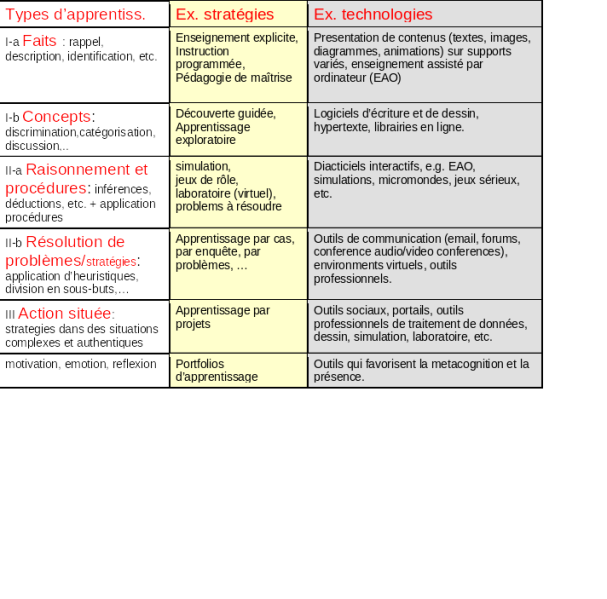 | Types d'apprentiss. | Ex. stratégies | Ex. technologies |
|---|---|---|
| I-a Faits : rappel, description, identification, etc. | Enseignement explicite, Instruction programmée, Pédagogie de maîtrise | Presentation de contenus (textes, images, diagrammes, animations) sur supports variés, enseignement assisté par ordinateur (EAO) |
| I-b Concepts: discrimination,catégorisation, discussion... | Découverte guidée, Apprentissage exploratoire | Logiciels d'écriture et de dessin, hypertexte, librairies en ligne. |
| II-a Raisonnement et procédures: inférences, déductions, etc. + application procédures | simulation, jeux de rôle, laboratoire (virtuel), problems à résoudre | Diacticiels interactifs, e.g. EAO, simulations, micromondes, jeux sérieux, etc. |
| II-b Résolution de problèmes/stratégies: application d'heuristiques, division en sous-buts,... | Apprentissage par cas, par enquête, par problèmes, ... | Outils de communication (email, forums, conference audio/video conferences), environments virtuels, outils professionnels. |
| III Action située: strategies dans des situations complexes et authentiques | Apprentissage par projets | Outils sociaux, portails, outils professionnels de traitement de données, dessin, simulation, laboratoire, etc. |
| motivation, emotion, reflexion | Portfolios d'apprentissage | Outils qui favorisent la metacognition et la présence. |